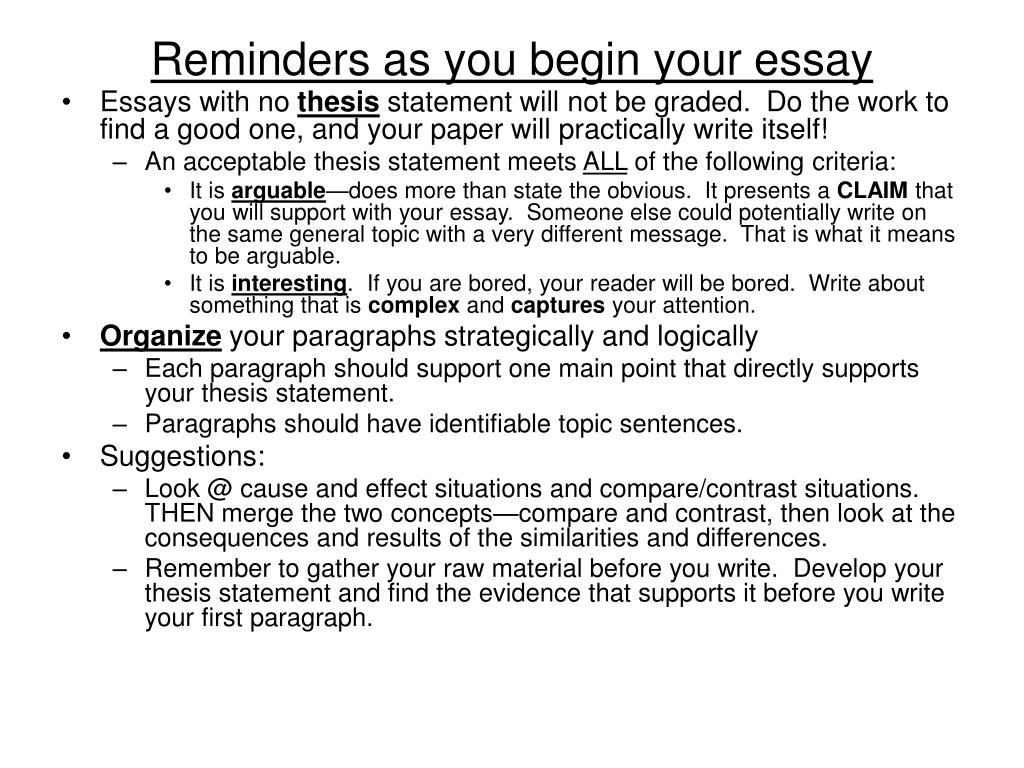 Reminders as you begin your essay

• Essays with no thesis statement will not be graded. Do the work to find a good one, and your paper will practically write itself!
  – An acceptable thesis statement meets ALL of the following criteria:
    • It is arguable—does more than state the obvious. It presents a CLAIM that you will support with your essay. Someone else could potentially write on the same general topic with a very different message. That is what it means to be arguable.
    • It is interesting. If you are bored, your reader will be bored. Write about something that is complex and captures your attention.
• Organize your paragraphs strategically and logically
  – Each paragraph should support one main point that directly supports your thesis statement.
  – Paragraphs should have identifiable topic sentences.
• Suggestions:
  – Look @ cause and effect situations and compare/contrast situations. THEN merge the two concepts—compare and contrast, then look at the consequences and results of the similarities and differences.
  – Remember to gather your raw material before you write. Develop your thesis statement and find the evidence that supports it before you write your first paragraph.